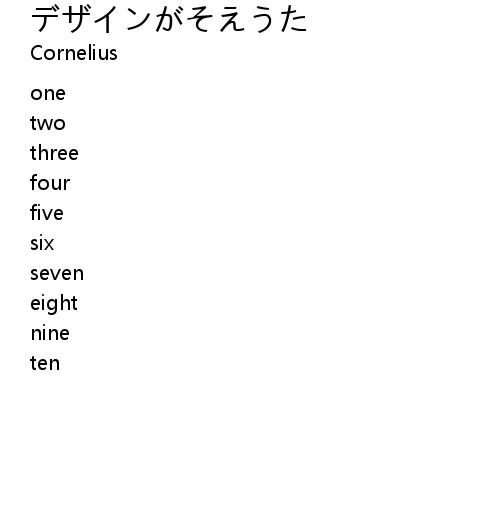 デザインがそえうた
Cornelius

one
two
three
four
five
six
seven
eight
nine
ten